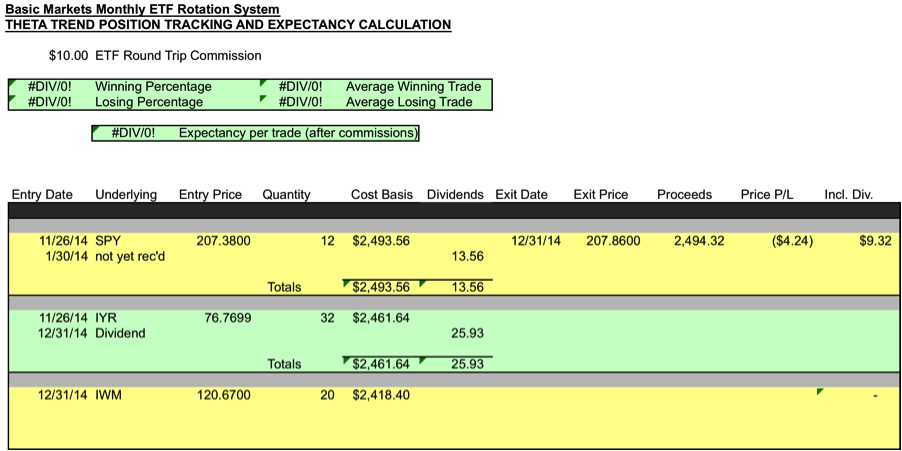 Basic Markets Monthly ETF Rotation System
THETA TREND POSITION TRACKING AND EXPECTANCY CALCULATION

$10.00 ETF Round Trip Commission

| #DIV/0! | Winning Percentage | #DIV/0! | Average Winning Trade |
|---|---|---|---|
| #DIV/0! | Losing Percentage | #DIV/0! | Average Losing Trade |

#DIV/0! Expectancy per trade (after commissions)

| Entry Date | Underlying | Entry Price | Quantity | Cost Basis | Dividends | Exit Date | Exit Price | Proceeds | Price P/L | Incl. Div. |
|---|---|---|---|---|---|---|---|---|---|---|
| 11/26/14 | SPY | 207.3800 | 12 | $2,493.56 | | 12/31/14 | 207.8600 | 2,494.32 | ($4.24) | $9.32 |
| 1/30/14 | not yet rec'd | | | | 13.56 | | | | | |
| | | | Totals | $2,493.56 | 13.56 | | | | | |
| 11/26/14 | IYR | 76.7699 | 32 | $2,461.64 | | | | | | |
| 12/31/14 | Dividend | | | | 25.93 | | | | | |
| | | | Totals | $2,461.64 | 25.93 | | | | | |
| 12/31/14 | IWM | 120.6700 | 20 | $2,418.40 | | | | | | - |